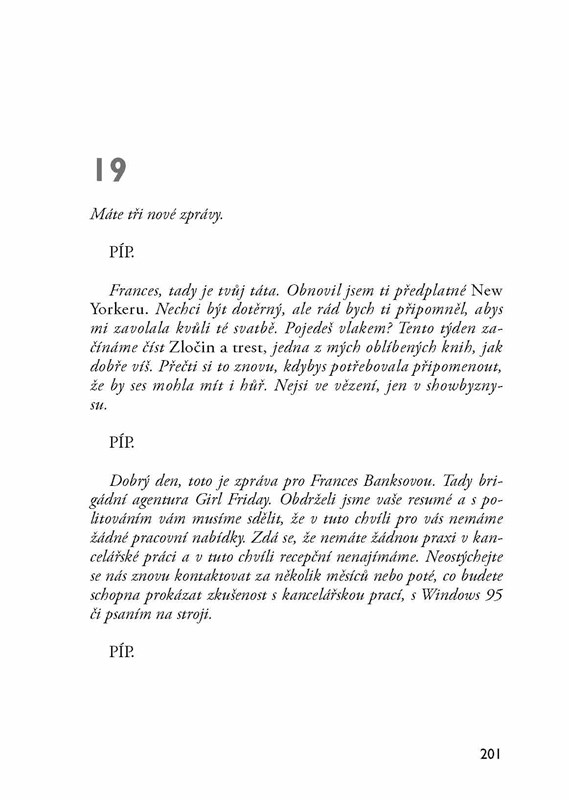 19

Máte tři nové zprávy.

PÍP.

Frances, tady je tvůj táta. Obnovil jsem ti předplatné New Yorkeru. Nechci být dotěrný, ale rád bych ti připomněl, abys mi zavolala kvůli té svatbě. Pojedeš vlakem? Tento týden začínáme číst Zločin a trest, jedna z mých oblíbených knih, jak dobře víš. Přečti si to znovu, kdybys potřebovala připomenout, že by ses mohla mít i hůř. Nejsi ve vězení, jen v showbyznysu.

PÍP.

Dobrý den, toto je zpráva pro Frances Banksovou. Tady brigádní agentura Girl Friday. Obdrželi jsme vaše resumé a s politováním vám musíme sdělit, že v tuto chvíli pro vás nemáme žádné pracovní nabídky. Zdá se, že nemáte žádnou praxi v kancelářské práci a v tuto chvíli recepční nenajímáme. Neostýchejte se nás znovu kontaktovat za několik měsíců nebo poté, co budete schopna prokázat zkušenost s kancelářskou prací, s Windows 95 či psaním na stroji.

PÍP.

201